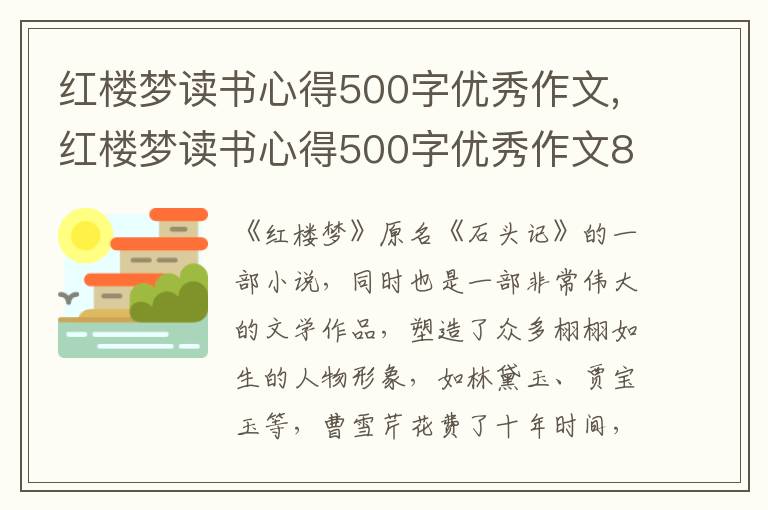 红楼梦读书心得500字优秀作文,红楼梦读书心得500字优秀作文8

《红楼梦》原名《石头记》的一部小说，同时也是一部非常伟大的文学作品，塑造了众多栩栩如生的人物形象，如林黛玉、贾宝玉等，曹雪芹花费了十年时间，